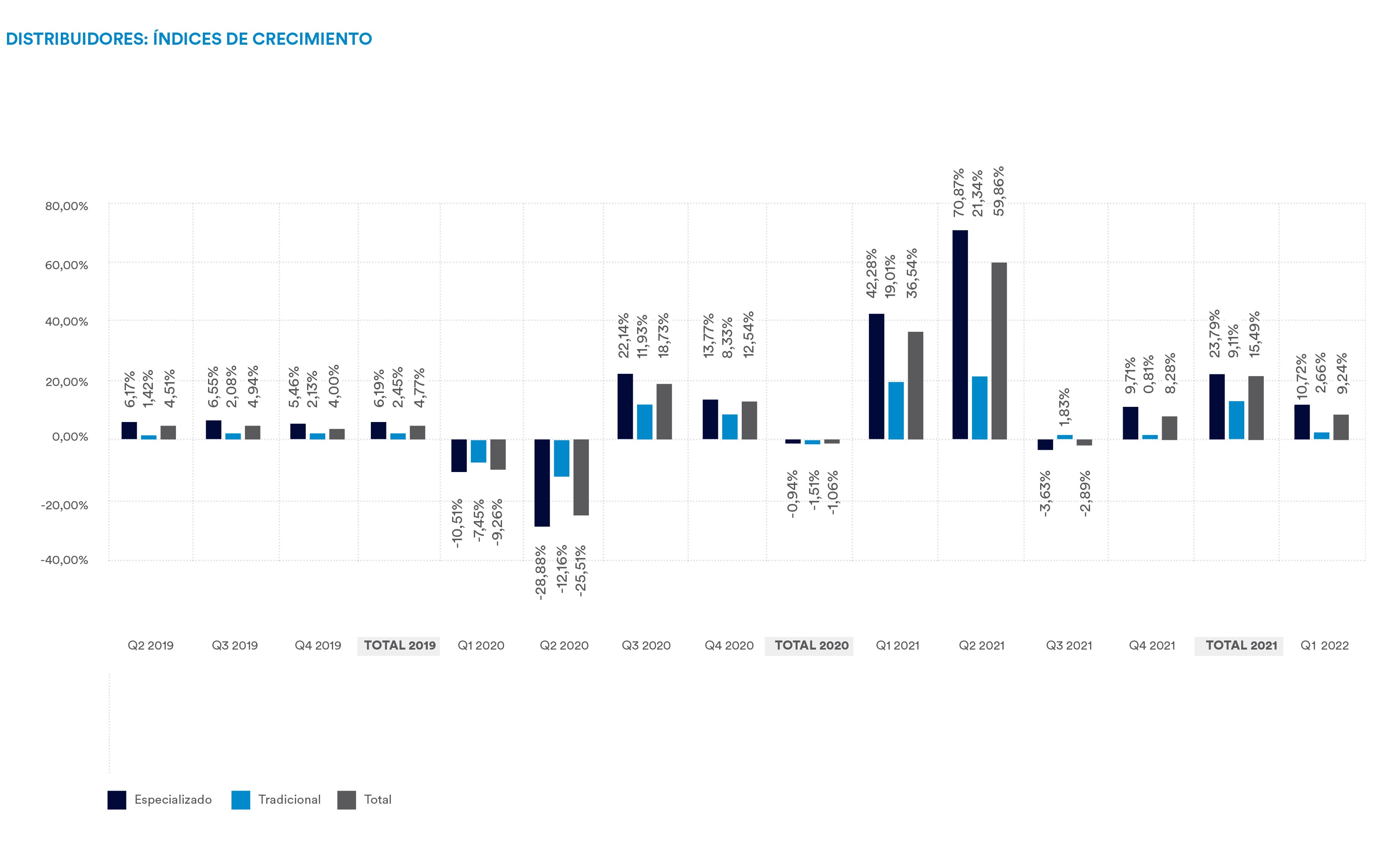 DISTRIBUIDORES: ÍNDICES DE CRECIMIENTO

80,00%
60,00%
40,00%
20,00%
0,00%
-20,00%
-40,00%

6,17% 1,42% 4,51%
6,55% 2,08% 4,94%
5,46% 2,13% 4,00%
6,19% 2,45% 4,77%
-10,51% -7,45% -9,26%
-28,88% -12,16% -25,51%
22,14% 11,93% 18,73%
13,77% 8,33% 12,54%
-0,94% -1,51% -1,06%
42,28% 19,01% 36,54%
70,87% 21,34% 59,86%
-3,63% 1,83% -2,89%
9,71% 0,81% 8,28%
23,79% 9,11% 15,49%
10,72% 2,66% 9,24%

Q2 2019 Q3 2019 Q4 2019 TOTAL 2019 Q1 2020 Q2 2020 Q3 2020 Q4 2020 TOTAL 2020 Q1 2021 Q2 2021 Q3 2021 Q4 2021 TOTAL 2021 Q1 2022

Especializado Tradicional Total